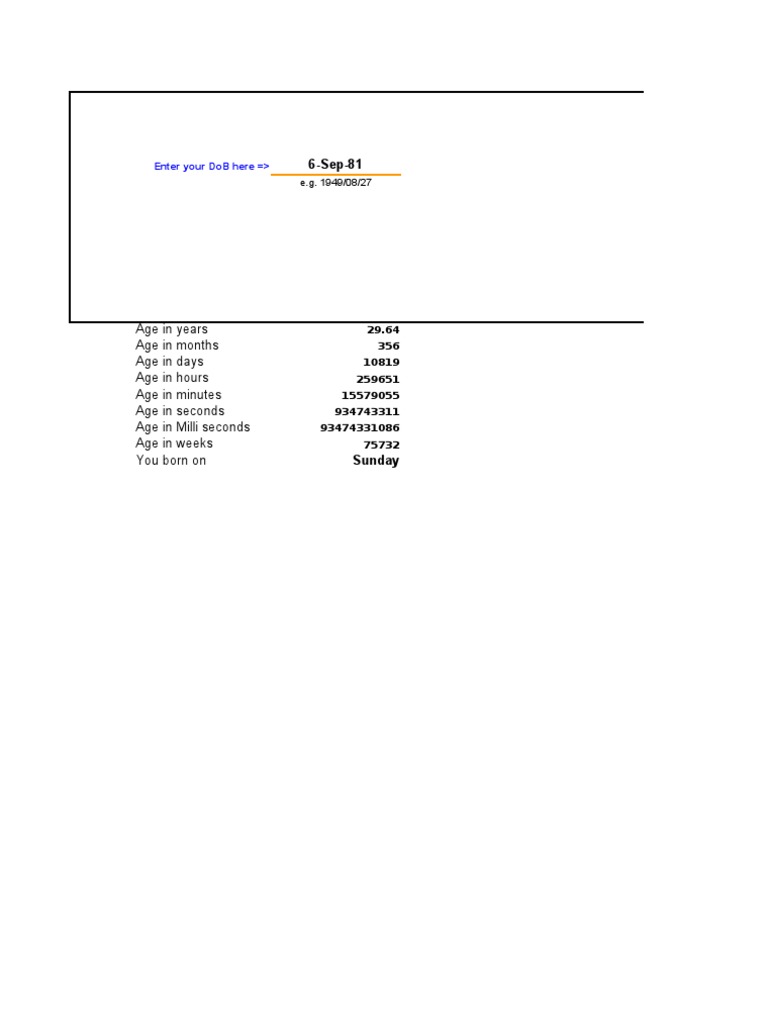 Enter your DoB here => 6-Sep-81
e.g. 1949/08/27

Age in years 29.64
Age in months 356
Age in days 10819
Age in hours 259651
Age in minutes 15579055
Age in seconds 934743311
Age in Milli seconds 93474331086
Age in weeks 75732
You born on Sunday